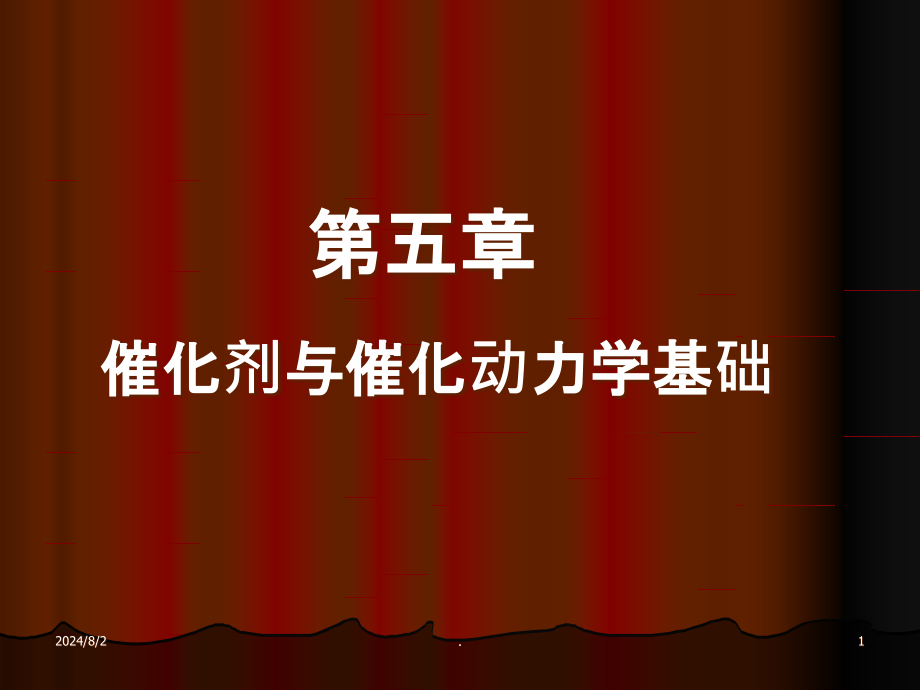 第五章

催化剂与催化动力学基础

2024/8/2

.

1